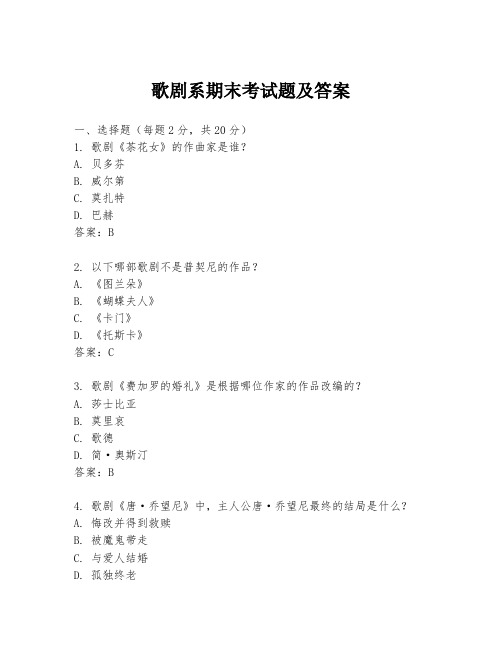 歌剧系期末考试题及答案

一、选择题（每题2分，共20分）
1. 歌剧《茶花女》的作曲家是谁？
A. 贝多芬
B. 威尔第
C. 莫扎特
D. 巴赫
答案：B

2. 以下哪部歌剧不是普契尼的作品？
A. 《图兰朵》
B. 《蝴蝶夫人》
C. 《卡门》
D. 《托斯卡》
答案：C

3. 歌剧《费加罗的婚礼》是根据哪位作家的作品改编的？
A. 莎士比亚
B. 莫里哀
C. 歌德
D. 简·奥斯汀
答案：B

4. 歌剧《唐·乔望尼》中，主人公唐·乔望尼最终的结局是什么？
A. 悔改并得到救赎
B. 被魔鬼带走
C. 与爱人结婚
D. 孤独终老